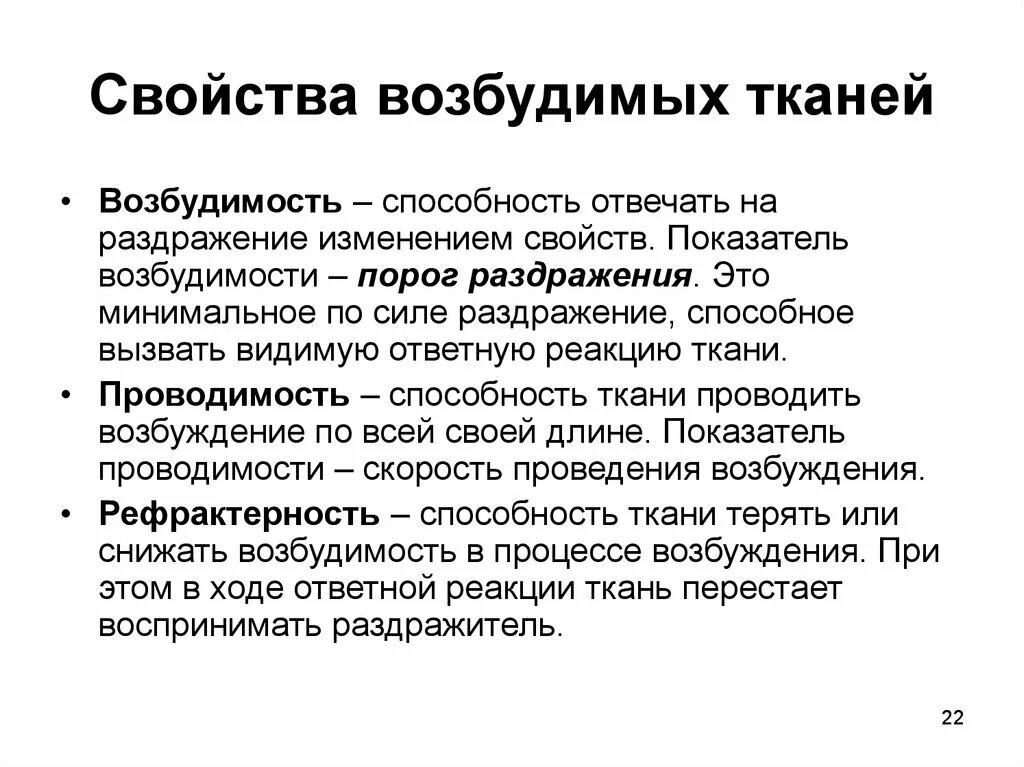 Свойства возбудимых тканей

• Возбудимость – способность отвечать на раздражение изменением свойств. Показатель возбудимости – порог раздражения. Это минимальное по силе раздражение, способное вызвать видимую ответную реакцию ткани.

• Проводимость – способность ткани проводить возбуждение по всей своей длине. Показатель проводимости – скорость проведения возбуждения.

• Рефрактерность – способность ткани терять или снижать возбудимость в процессе возбуждения. При этом в ходе ответной реакции ткань перестает воспринимать раздражитель.

22